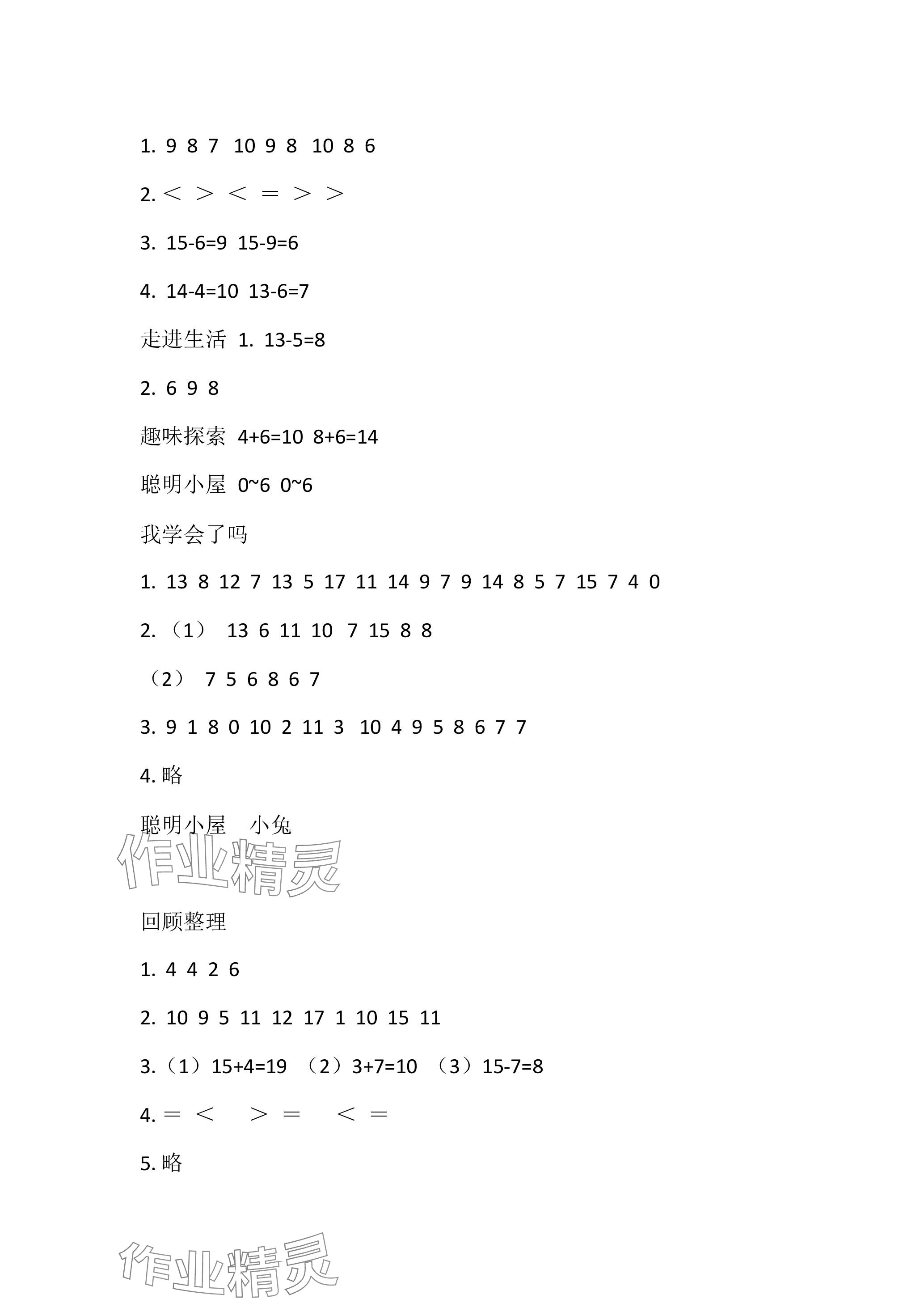 1. 9 8 7 10 9 8 10 8 6

2. < > < = > >

3. 15-6=9 15-9=6

4. 14-4=10 13-6=7

走进生活 1. 13-5=8

2. 6 9 8

趣味探索 4+6=10 8+6=14

聪明小屋 0~6 0~6

我学会了吗

1. 13 8 12 7 13 5 17 11 14 9 7 9 14 8 5 7 15 7 4 0

2. （1） 13 6 11 10 7 15 8 8

（2） 7 5 6 8 6 7

3. 9 1 8 0 10 2 11 3 10 4 9 5 8 6 7 7

4. 略

聪明小屋 小兔

作业精灵

回顾整理

1. 4 4 2 6

2. 10 9 5 11 12 17 1 10 15 11

3.（1）15+4=19 （2）3+7=10 （3）15-7=8

4. = < > = < =

5. 略

作业精灵